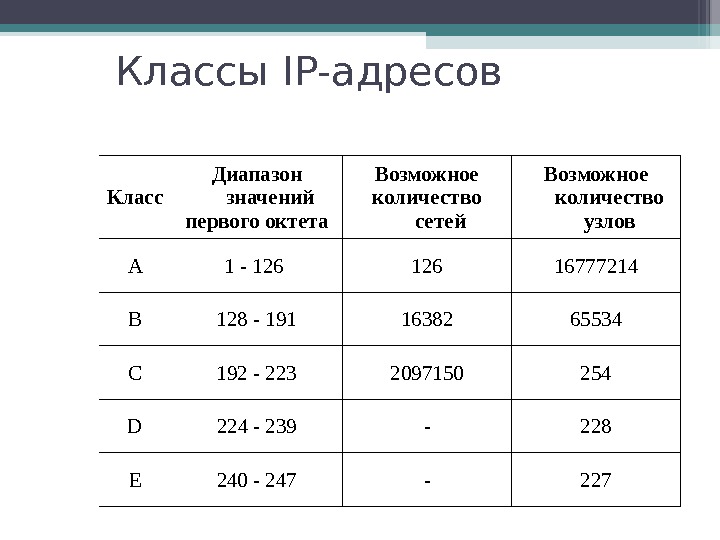 Классы IP-адресов

| Класс | Диапазон значений первого октета | Возможное количество сетей | Возможное количество узлов |
|---|---|---|---|
| A | 1 - 126 | 126 | 16777214 |
| B | 128 - 191 | 16382 | 65534 |
| C | 192 - 223 | 2097150 | 254 |
| D | 224 - 239 | - | 228 |
| E | 240 - 247 | - | 227 |